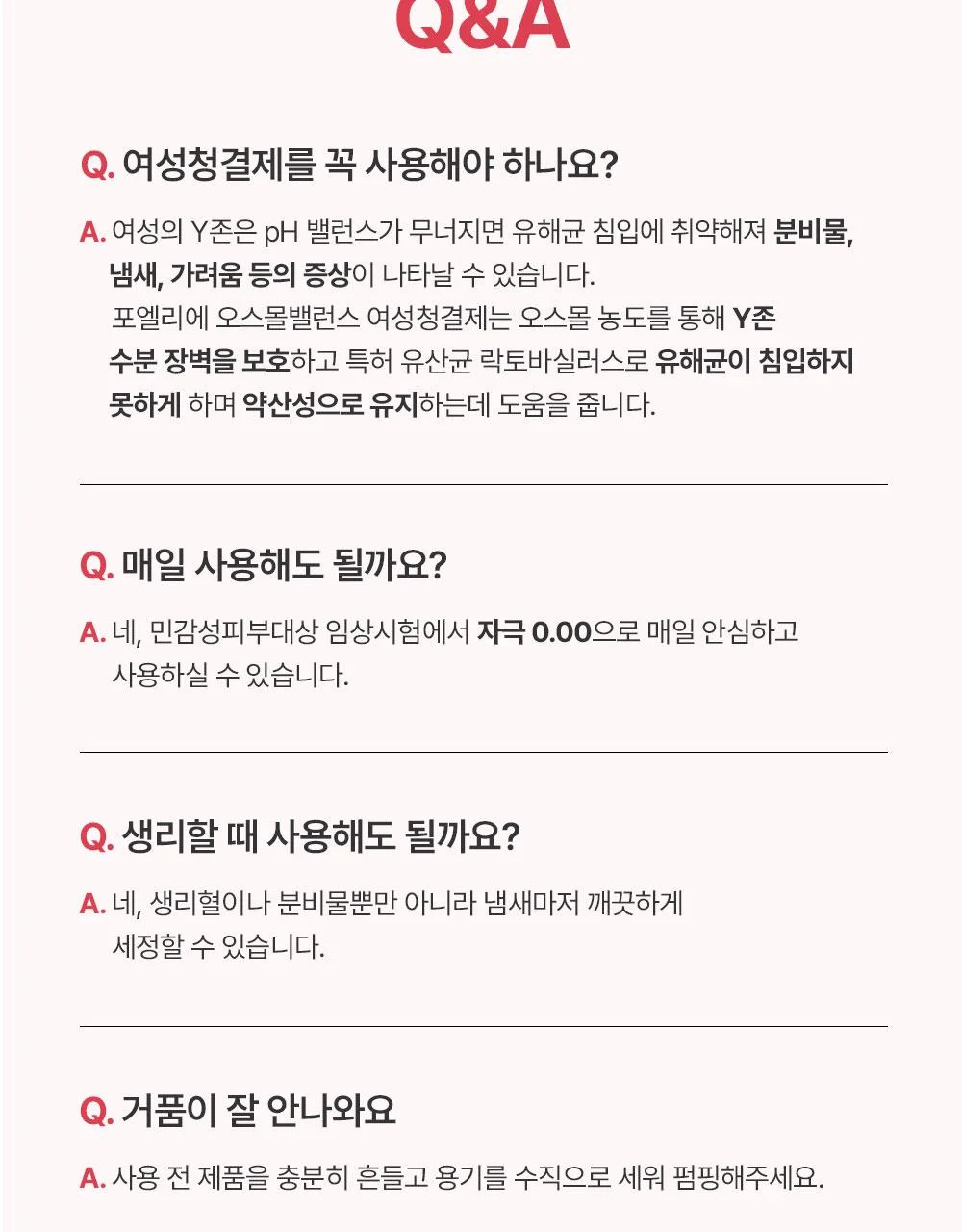 Q&A

Q. 여성청결제를 꼭 사용해야 하나요?

A. 여성의 Y존은 pH 밸런스가 무너지면 유해균 침입에 취약해져 분비물, 냄새, 가려움 등의 증상이 나타날 수 있습니다.
포엘리에 오스몰밸런스 여성청결제는 오스몰 농도를 통해 Y존 수분 장벽을 보호하고 특허 유산균 락토바실러스로 유해균이 침입하지 못하게 하며 약산성으로 유지하는데 도움을 줍니다.

Q. 매일 사용해도 될까요?

A. 네, 민감성피부대상 임상시험에서 자극 0.00으로 매일 안심하고 사용하실 수 있습니다.

Q. 생리할 때 사용해도 될까요?

A. 네, 생리혈이나 분비물뿐만 아니라 냄새마저 깨끗하게 세정할 수 있습니다.

Q. 거품이 잘 안나와요

A. 사용 전 제품을 충분히 흔들고 용기를 수직으로 세워 펌핑해주세요.